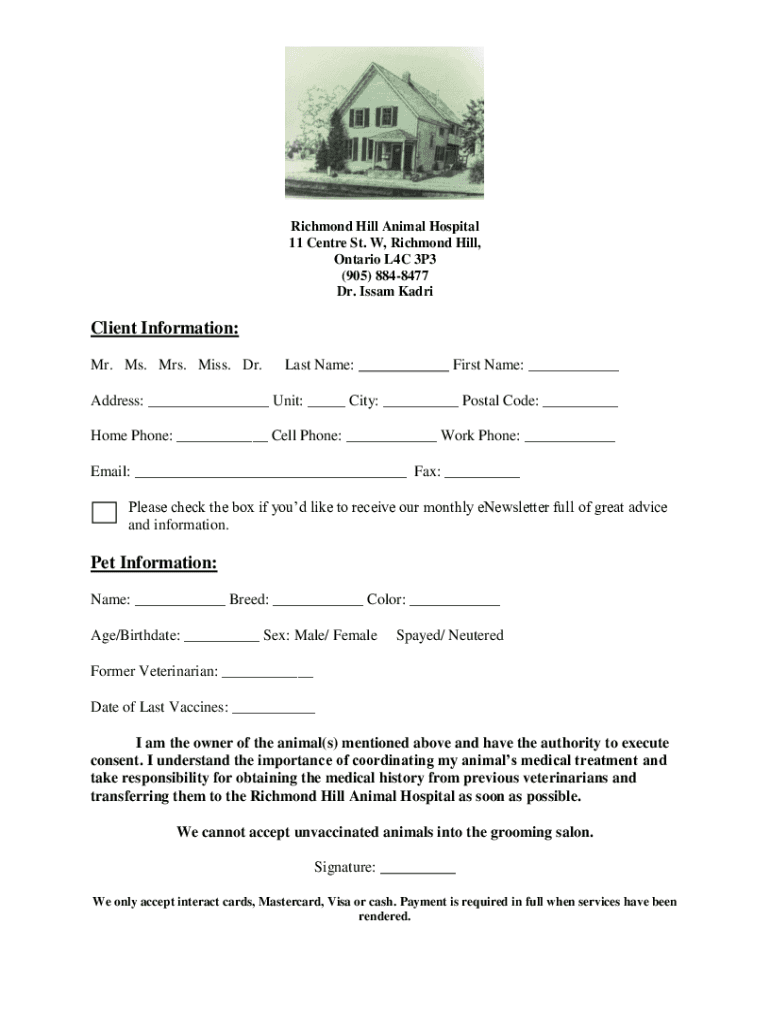 Richmond Hill Animal Hospital
11 Centre St. W, Richmond Hill,
Ontario L4C 3P3
(905) 884-8477
Dr. Issam Kadri

Client Information:

Mr. Ms. Mrs. Miss. Dr. Last Name: ____________ First Name: ____________

Address: ________________ Unit: _____ City: __________ Postal Code: __________

Home Phone: ____________ Cell Phone: ____________ Work Phone: ____________

Email: ____________________________________ Fax: __________

Please check the box if you'd like to receive our monthly eNewsletter full of great advice and information.

Pet Information:

Name: ____________ Breed: ____________ Color: ____________

Age/Birthdate: __________ Sex: Male/ Female Spayed/ Neutered

Former Veterinarian: ____________

Date of Last Vaccines: ___________

I am the owner of the animal(s) mentioned above and have the authority to execute consent. I understand the importance of coordinating my animal's medical treatment and take responsibility for obtaining the medical history from previous veterinarians and transferring them to the Richmond Hill Animal Hospital as soon as possible.

We cannot accept unvaccinated animals into the grooming salon.

Signature: __________

We only accept interact cards, Mastercard, Visa or cash. Payment is required in full when services have been rendered.